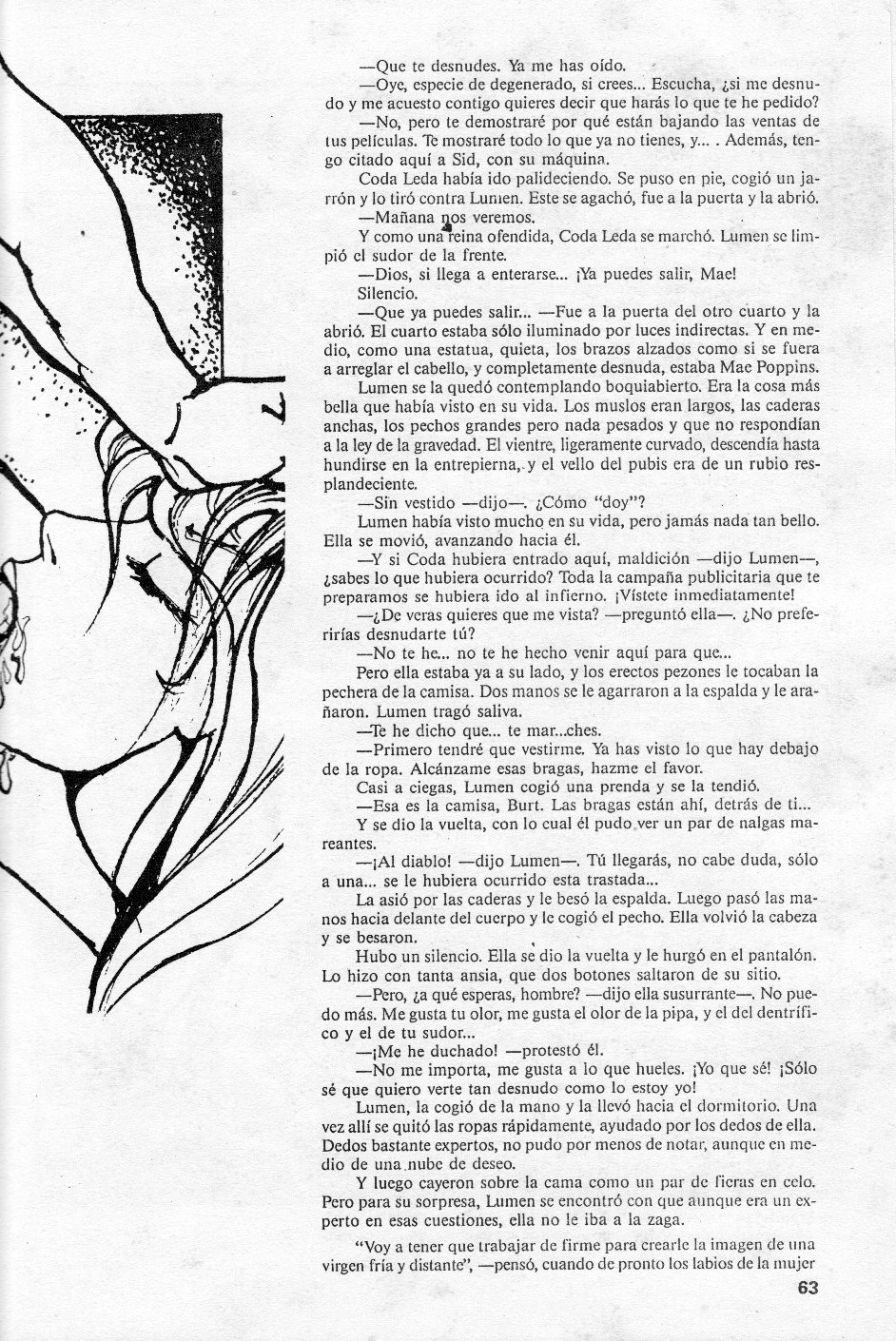 —Que te desnudes. Ya me has oído.

—Oye, especie de degenerado, si crees... Escucha, ¿si me desnudo y me acuesto contigo quieres decir que harás lo que te he pedido?

—No, pero te demostraré por qué están bajando las ventas de tus películas. Te mostraré todo lo que ya no tienes, y... . Además, tengo citado aquí a Sid, con su máquina.

Coda Leda había ido palideciendo. Se puso en pie, cogió un jarrón y lo tiró contra Lumen. Este se agachó, fue a la puerta y la abrió.

—Mañana nos veremos.

Y como una reina ofendida, Coda Leda se marchó. Lumen se limpió el sudor de la frente.

—Dios, si llega a enterarse... ¡Ya puedes salir, Mae!

Silencio.

—Que ya puedes salir... —Fue a la puerta del otro cuarto y la abrió. El cuarto estaba sólo iluminado por luces indirectas. Y en medio, como una estatua, quieta, los brazos alzados como si se fuera a arreglar el cabello, y completamente desnuda, estaba Mae Poppins.

Lumen se la quedó contemplando boquiabierto. Era la cosa más bella que había visto en su vida. Los muslos eran largos, las caderas anchas, los pechos grandes pero nada pesados y que no respondían a la ley de la gravedad. El vientre, ligeramente curvado, descendía hasta hundirse en la entrepierna, y el vello del pubis era de un rubio resplandeciente.

—Sin vestido —dijo—. ¿Cómo "doy"?

Lumen había visto mucho en su vida, pero jamás nada tan bello. Ella se movió, avanzando hacia él.

—Y si Coda hubiera entrado aquí, maldición —dijo Lumen—, ¿sabes lo que hubiera ocurrido? Toda la campaña publicitaria que te preparamos se hubiera ido al infierno. ¡Vístete inmediatamente!

—¿De veras quieres que me vista? —preguntó ella—. ¿No preferirías desnudarte tú?

—No te he... no te he hecho venir aquí para que...

Pero ella estaba ya a su lado, y los erectos pezones le tocaban la pechera de la camisa. Dos manos se le agarraron a la espalda y le arañaron. Lumen tragó saliva.

—Te he dicho que... te mar...ches.

—Primero tendré que vestirme. Ya has visto lo que hay debajo de la ropa. Alcánzame esas bragas, hazme el favor.

Casi a ciegas, Lumen cogió una prenda y se la tendió.

—Esa es la camisa, Burt. Las bragas están ahí, detrás de ti...

Y se dio la vuelta, con lo cual él pudo ver un par de nalgas mareantes.

—¡Al diablo! —dijo Lumen—. Tú llegarás, no cabe duda, sólo a una... se le hubiera ocurrido esta trastada...

La asió por las caderas y le besó la espalda. Luego pasó las manos hacia delante del cuerpo y le cogió el pecho. Ella volvió la cabeza y se besaron.

Hubo un silencio. Ella se dio la vuelta y le hurgó en el pantalón. Lo hizo con tanta ansia, que dos botones saltaron de su sitio.

—Pero, ¿a qué esperas, hombre? —dijo ella susurrante—. No puedo más. Me gusta tu olor, me gusta el olor de la pipa, y el del dentrífico y el de tu sudor...

—¡Me he duchado! —protestó él.

—No me importa, me gusta a lo que hueles. ¡Yo que sé! ¡Sólo sé que quiero verte tan desnudo como lo estoy yo!

Lumen, la cogió de la mano y la llevó hacia el dormitorio. Una vez allí se quitó las ropas rápidamente, ayudado por los dedos de ella. Dedos bastante expertos, no pudo por menos de notar, aunque en medio de una nube de deseo.

Y luego cayeron sobre la cama como un par de fieras en celo. Pero para su sorpresa, Lumen se encontró con que aunque era un experto en esas cuestiones, ella no le iba a la zaga.

"Voy a tener que trabajar de firme para crearle la imagen de una virgen fría y distante", —pensó, cuando de pronto los labios de la mujer

63